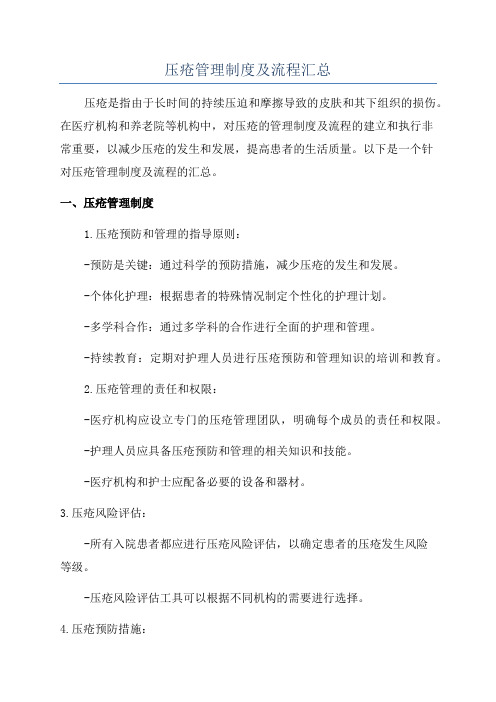 压疮管理制度及流程汇总

压疮是指由于长时间的持续压迫和摩擦导致的皮肤和其下组织的损伤。在医疗机构和养老院等机构中，对压疮的管理制度及流程的建立和执行非常重要，以减少压疮的发生和发展，提高患者的生活质量。以下是一个针对压疮管理制度及流程的汇总。

一、压疮管理制度

1.压疮预防和管理的指导原则：

-预防是关键：通过科学的预防措施，减少压疮的发生和发展。

-个体化护理：根据患者的特殊情况制定个性化的护理计划。

-多学科合作：通过多学科的合作进行全面的护理和管理。

-持续教育：定期对护理人员进行压疮预防和管理知识的培训和教育。

2.压疮管理的责任和权限：

-医疗机构应设立专门的压疮管理团队，明确每个成员的责任和权限。

-护理人员应具备压疮预防和管理的相关知识和技能。

-医疗机构和护士应配备必要的设备和器材。

3.压疮风险评估：

-所有入院患者都应进行压疮风险评估，以确定患者的压疮发生风险等级。

-压疮风险评估工具可以根据不同机构的需要进行选择。

4.压疮预防措施：